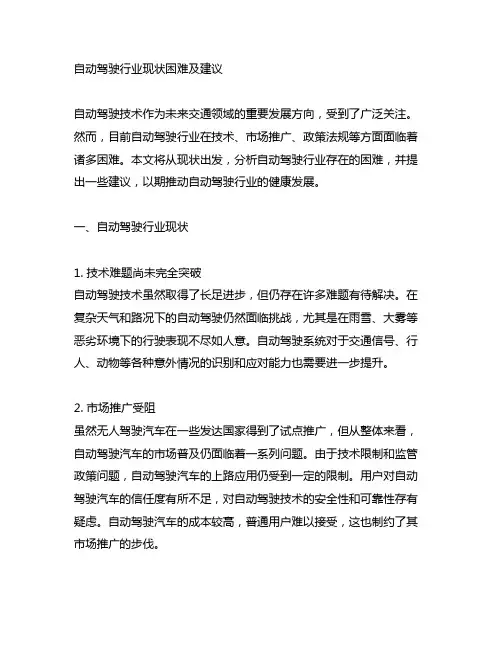 自动驾驶行业现状困难及建议

自动驾驶技术作为未来交通领域的重要发展方向，受到了广泛关注。然而，目前自动驾驶行业在技术、市场推广、政策法规等方面面临着诸多困难。本文将从现状出发，分析自动驾驶行业存在的困难，并提出一些建议，以期推动自动驾驶行业的健康发展。

一、自动驾驶行业现状

1. 技术难题尚未完全突破
自动驾驶技术虽然取得了长足进步，但仍存在许多难题有待解决。在复杂天气和路况下的自动驾驶仍然面临挑战，尤其是在雨雪、大雾等恶劣环境下的行驶表现不尽如人意。自动驾驶系统对于交通信号、行人、动物等各种意外情况的识别和应对能力也需要进一步提升。

2. 市场推广受阻
虽然无人驾驶汽车在一些发达国家得到了试点推广，但从整体来看，自动驾驶汽车的市场普及仍面临着一系列问题。由于技术限制和监管政策问题，自动驾驶汽车的上路应用仍受到一定的限制。用户对自动驾驶汽车的信任度有所不足，对自动驾驶技术的安全性和可靠性存有疑虑。自动驾驶汽车的成本较高，普通用户难以接受，这也制约了其市场推广的步伐。